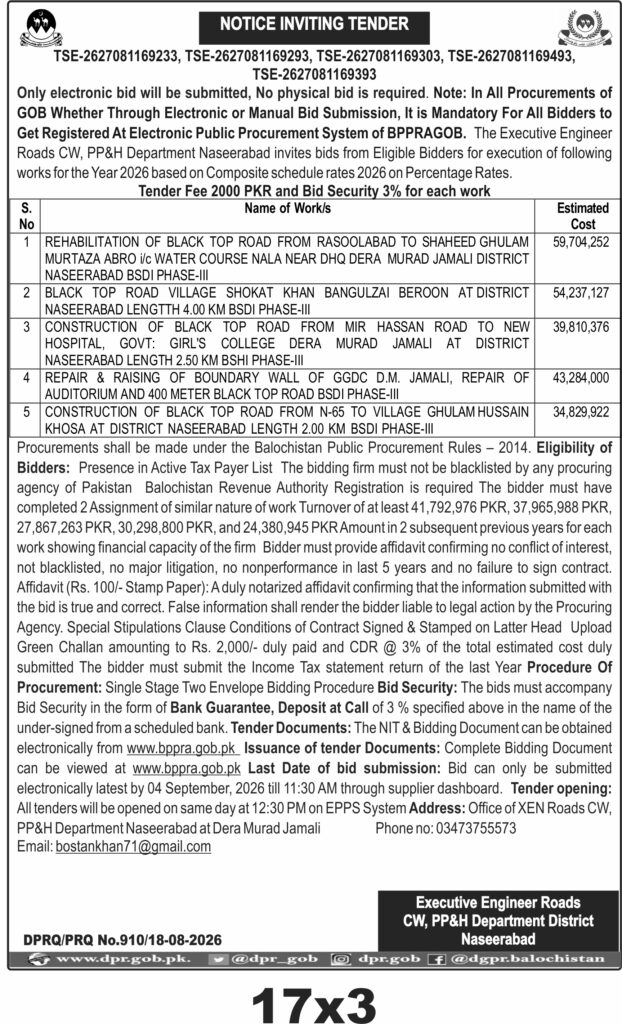 NOTICE INVITING TENDER

TSE-2627081169233, TSE-2627081169293, TSE-2627081169303, TSE-2627081169493, TSE-2627081169393

Only electronic bid will be submitted, No physical bid is required. Note: In All Procurements of GOB Whether Through Electronic or Manual Bid Submission, It is Mandatory For All Bidders to Get Registered At Electronic Public Procurement System of BPPRAGOB. The Executive Engineer Roads CW, PP&H Department Naseerabad invites bids from Eligible Bidders for execution of following works for the Year 2026 based on Composite schedule rates 2026 on Percentage Rates.

Tender Fee 2000 PKR and Bid Security 3% for each work

| S. No | Name of Work/s | Estimated Cost |
|---|---|---|
| 1 | REHABILITATION OF BLACK TOP ROAD FROM RASOOLABAD TO SHAHEED GHULAM MURTAZA ABRO i/c WATER COURSE NALA NEAR DHQ DERA MURAD JAMALI DISTRICT NASEERABAD BSDI PHASE-III | 59,704,252 |
| 2 | BLACK TOP ROAD VILLAGE SHOKAT KHAN BANGULZAI BEROON AT DISTRICT NASEERABAD LENGTTH 4.00 KM BSDI PHASE-III | 54,237,127 |
| 3 | CONSTRUCTION OF BLACK TOP ROAD FROM MIR HASSAN ROAD TO NEW HOSPITAL, GOVT: GIRL'S COLLEGE DERA MURAD JAMALI AT DISTRICT NASEERABAD LENGTH 2.50 KM BSHI PHASE-III | 39,810,376 |
| 4 | REPAIR & RAISING OF BOUNDARY WALL OF GGDC D.M. JAMALI, REPAIR OF AUDITORIUM AND 400 METER BLACK TOP ROAD BSDI PHASE-III | 43,284,000 |
| 5 | CONSTRUCTION OF BLACK TOP ROAD FROM N-65 TO VILLAGE GHULAM HUSSAIN KHOSA AT DISTRICT NASEERABAD LENGTH 2.00 KM BSDI PHASE-III | 34,829,922 |

Procurements shall be made under the Balochistan Public Procurement Rules – 2014. Eligibility of Bidders: Presence in Active Tax Payer List The bidding firm must not be blacklisted by any procuring agency of Pakistan Balochistan Revenue Authority Registration is required The bidder must have completed 2 Assignment of similar nature of work Turnover of at least 41,792,976 PKR, 37,965,988 PKR, 27,867,263 PKR, 30,298,800 PKR, and 24,380,945 PKR Amount in 2 subsequent previous years for each work showing financial capacity of the firm Bidder must provide affidavit confirming no conflict of interest, not blacklisted, no major litigation, no nonperformance in last 5 years and no failure to sign contract. Affidavit (Rs. 100/- Stamp Paper): A duly notarized affidavit confirming that the information submitted with the bid is true and correct. False information shall render the bidder liable to legal action by the Procuring Agency. Special Stipulations Clause Conditions of Contract Signed & Stamped on Latter Head Upload Green Challan amounting to Rs. 2,000/- duly paid and CDR @ 3% of the total estimated cost duly submitted The bidder must submit the Income Tax statement return of the last Year Procedure Of Procurement: Single Stage Two Envelope Bidding Procedure Bid Security: The bids must accompany Bid Security in the form of Bank Guarantee, Deposit at Call of 3 % specified above in the name of the under-signed from a scheduled bank. Tender Documents: The NIT & Bidding Document can be obtained electronically from www.bppra.gob.pk Issuance of tender Documents: Complete Bidding Document can be viewed at www.bppra.gob.pk Last Date of bid submission: Bid can only be submitted electronically latest by 04 September, 2026 till 11:30 AM through supplier dashboard. Tender opening: All tenders will be opened on same day at 12:30 PM on EPPS System Address: Office of XEN Roads CW, PP&H Department Naseerabad at Dera Murad Jamali Phone no: 03473755573
Email: bostankhan71@gmail.com

Executive Engineer Roads CW, PP&H Department District Naseerabad

DPRQ/PRQ No.910/18-08-2026

www.dpr.gob.pk. @dpr_gob dpr.gob @dgpr.balochistan

17x3